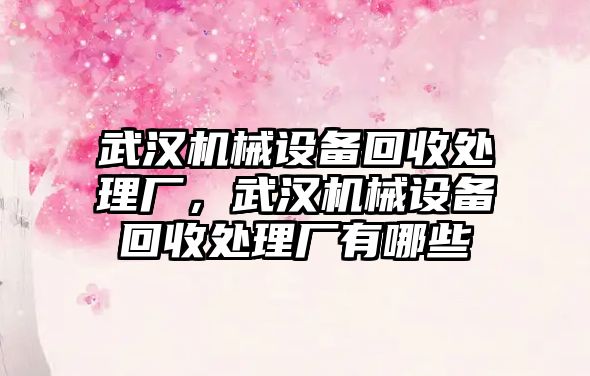 武汉机械设备回收处理厂，武汉机械设备回收处理厂有哪些